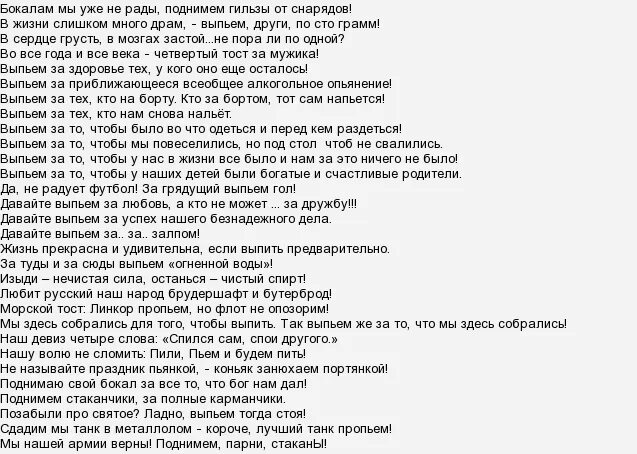 Бокалам мы уже не рады, поднимем гильзы от снарядов!
В жизни слишком много драм, - выпьем, други, по сто грамм!
В сердце грусть, в мозгах застой...не пора ли по одной?
Во все года и все века - четвертый тост за мужика!
Выпьем за здоровье тех, у кого оно еще осталось!
Выпьем за приближающееся всеобщее алкогольное опьянение!
Выпьем за тех, кто на борту. Кто за бортом, тот сам напьется!
Выпьем за тех, кто нам снова нальёт.
Выпьем за то, чтобы было во что одеться и перед кем раздеться!
Выпьем за то, чтобы мы повеселились, но под стол чтоб не свалились.
Выпьем за то, чтобы у нас в жизни все было и нам за это ничего не было!
Выпьем за то, чтобы у наших детей были богатые и счастливые родители.
Да, не радует футбол! За грядущий выпьем гол!
Давайте выпьем за любовь, а кто не может ... за дружбу!!!
Давайте выпьем за успех нашего безнадежного дела.
Давайте выпьем за.. за.. залпом!
Жизнь прекрасна и удивительна, если выпить предварительно.
За туды и за сюды выпьем «огненной воды»!
Изыди – нечистая сила, останься – чистый спирт!
Любит русский наш народ брудершафт и бутерброд!
Морской тост: Линкор пропьем, но флот не опозорим!
Мы здесь собрались для того, чтобы выпить. Так выпьем же за то, что мы здесь собрались!
Наш девиз четыре слова: «Спился сам, спои другого.»
Нашу волю не сломить: Пили, Пьем и будем пить!
Не называйте праздник пьянкой, - коньяк занюхаем портянкой!
Поднимаю свой бокал за все то, что бог нам дал!
Поднимем стаканчики, за полные карманчики.
Позабыли про святое? Ладно, выпьем тогда стоя!
Сдадим мы танк в металлолом - короче, лучший танк пропьем!
Мы нашей армии верны! Поднимем, парни, стаканЫ!